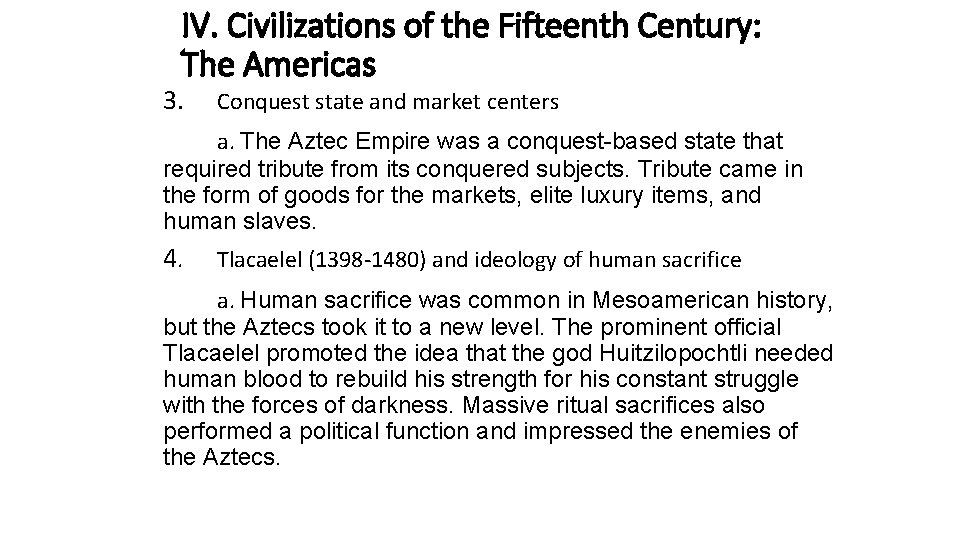 IV. Civilizations of the Fifteenth Century: The Americas

3. Conquest state and market centers

a. The Aztec Empire was a conquest-based state that required tribute from its conquered subjects. Tribute came in the form of goods for the markets, elite luxury items, and human slaves.

4. Tlacaelel (1398-1480) and ideology of human sacrifice

a. Human sacrifice was common in Mesoamerican history, but the Aztecs took it to a new level. The prominent official Tlacaelel promoted the idea that the god Huitzilopochtli needed human blood to rebuild his strength for his constant struggle with the forces of darkness. Massive ritual sacrifices also performed a political function and impressed the enemies of the Aztecs.